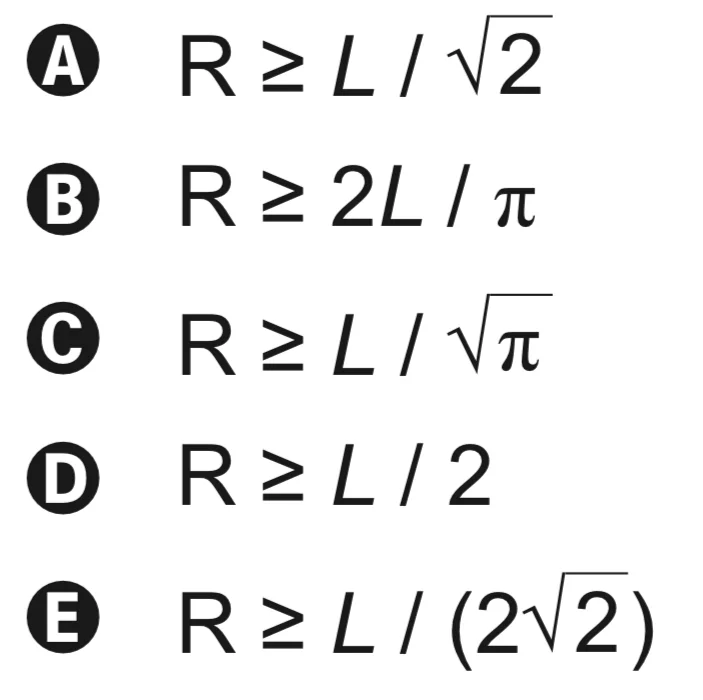 A $R \geq L / \sqrt{2}$

B $R \geq 2L / \pi$

C $R \geq L / \sqrt{\pi}$

D $R \geq L / 2$

E $R \geq L / (2\sqrt{2})$